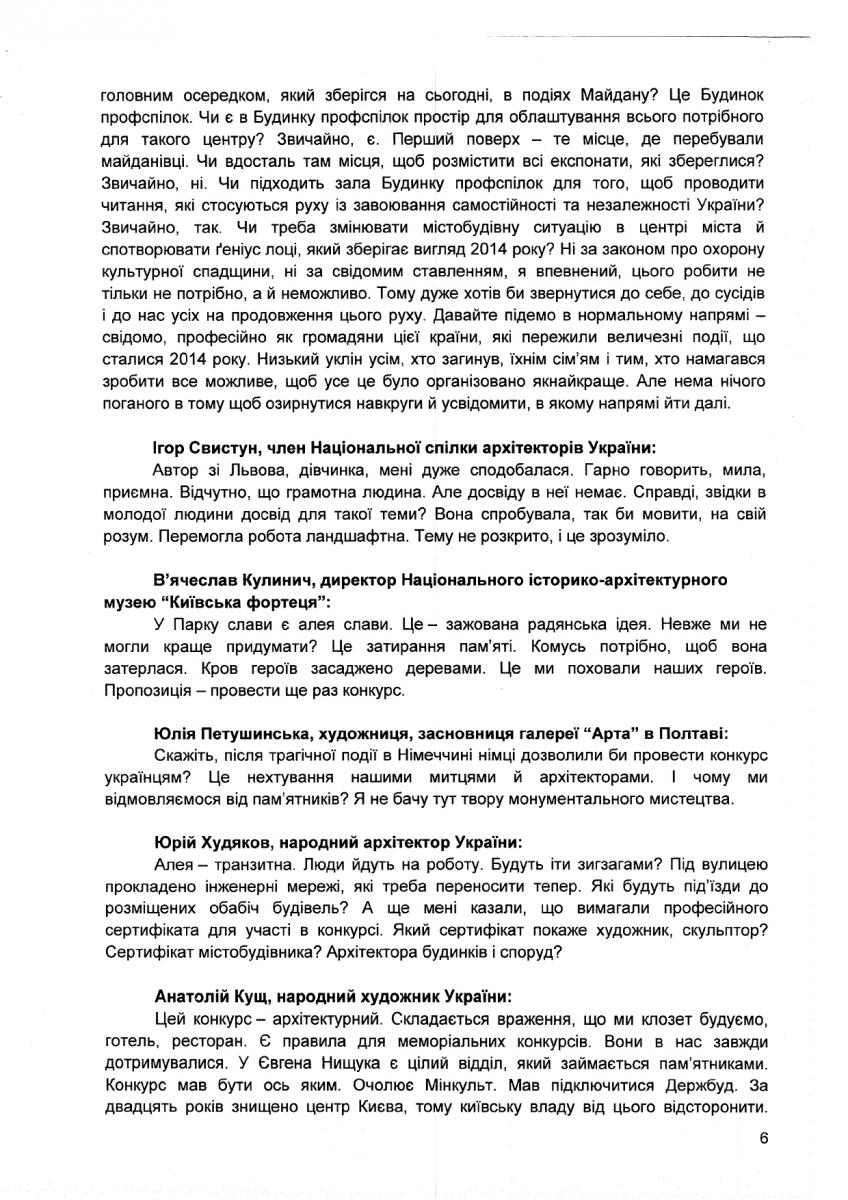 головним осередком, який зберігся на сьогодні, в подіях Майдану? Це Будинок профспілок. Чи є в Будинку профспілок простір для облаштування всього потрібного для такого центру? Звичайно, є. Перший поверх – те місце, де перебували майданівці. Чи вдосталь там місця, щоб розмістити всі експонати, які збереглися? Звичайно, ні. Чи підходить зала Будинку профспілок для того, щоб проводити читання, які стосуються руху із завоювання самостійності та незалежності України? Звичайно, так. Чи треба змінювати містобудівну ситуацію в центрі міста й спотворювати ґеніус лоці, який зберігає вигляд 2014 року? Ні за законом про охорону культурної спадщини, ні за свідомим ставленням, я впевнений, цього робити не тільки не потрібно, а й неможливо. Тому дуже хотів би звернутися до себе, до сусідів і до нас усіх на продовження цього руху. Давайте підемо в нормальному напрямі – свідомо, професійно як громадяни цієї країни, які пережили величезні події, що сталися 2014 року. Низький уклін усім, хто загинув, їхнім сім'ям і тим, хто намагався зробити все можливе, щоб усе це було організовано якнайкраще. Але нема нічого поганого в тому щоб озирнутися навкруги й усвідомити, в якому напрямі йти далі.

Ігор Свистун, член Національної спілки архітекторів України:
Автор зі Львова, дівчинка, мені дуже сподобалася. Гарно говорить, мила, приємна. Відчутно, що грамотна людина. Але досвіду в неї немає. Справді, звідки в молодої людини досвід для такої теми? Вона спробувала, так би мовити, на свій розум. Перемогла робота ландшафтна. Тему не розкрито, і це зрозуміло.

В'ячеслав Кулинич, директор Національного історико-архітектурного музею "Київська фортеця":
У Парку слави є алея слави. Це – зажована радянська ідея. Невже ми не могли краще придумати? Це затирання пам'яті. Комусь потрібно, щоб вона затерлася. Кров героїв засаджено деревами. Це ми поховали наших героїв. Пропозиція – провести ще раз конкурс.

Юлія Петушинська, художниця, засновниця галереї "Арта" в Полтаві:
Скажіть, після трагічної події в Німеччині німці дозволили би провести конкурс українцям? Це нехтування нашими митцями й архітекторами. І чому ми відмовляємося від пам'ятників? Я не бачу тут твору монументального мистецтва.

Юрій Худяков, народний архітектор України:
Алея – транзитна. Люди йдуть на роботу. Будуть іти зигзагами? Під вулицею прокладено інженерні мережі, які треба переносити тепер. Які будуть під'їзди до розміщених обабіч будівель? А ще мені казали, що вимагали професійного сертифіката для участі в конкурсі. Який сертифікат покаже художник, скульптор? Сертифікат містобудівника? Архітектора будинків і споруд?

Анатолій Кущ, народний художник України:
Цей конкурс – архітектурний. Складається враження, що ми клозет будуємо, готель, ресторан. Є правила для меморіальних конкурсів. Вони в нас завжди дотримувалися. У Євгена Нищука є цілий відділ, який займається пам'ятниками. Конкурс мав бути ось яким. Очолює Мінкульт. Мав підключитися Держбуд. За двадцять років знищено центр Києва, тому київську владу від цього відсторонити.

6